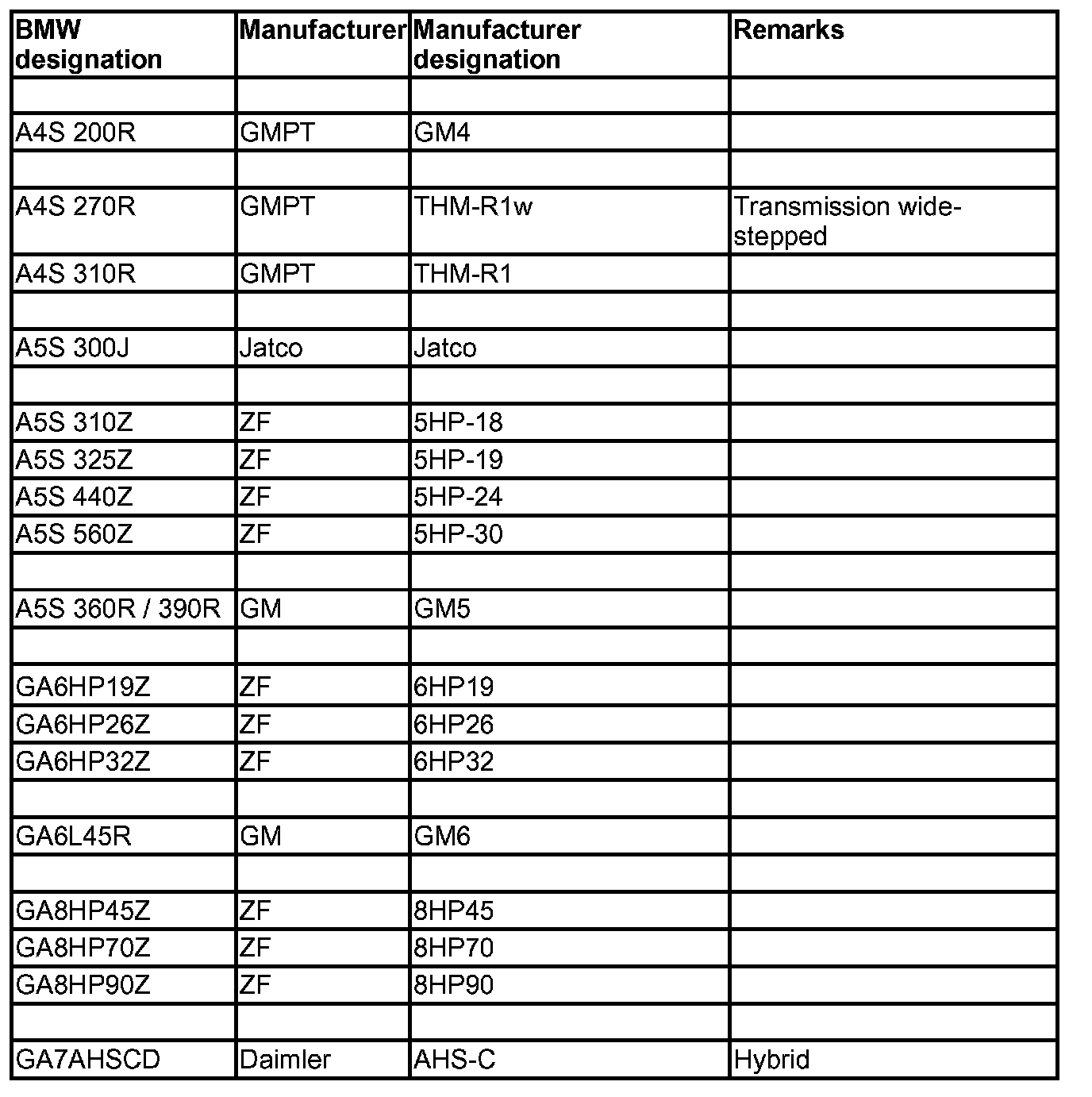 | BMW designation | Manufacturer | Manufacturer designation | Remarks |
|---|---|---|---|
| | | | |
| A4S 200R | GMPT | GM4 | |
| | | | |
| A4S 270R | GMPT | THM-R1w | Transmission wide-stepped |
| A4S 310R | GMPT | THM-R1 | |
| | | | |
| A5S 300J | Jatco | Jatco | |
| | | | |
| A5S 310Z | ZF | 5HP-18 | |
| A5S 325Z | ZF | 5HP-19 | |
| A5S 440Z | ZF | 5HP-24 | |
| A5S 560Z | ZF | 5HP-30 | |
| | | | |
| A5S 360R / 390R | GM | GM5 | |
| | | | |
| GA6HP19Z | ZF | 6HP19 | |
| GA6HP26Z | ZF | 6HP26 | |
| GA6HP32Z | ZF | 6HP32 | |
| | | | |
| GA6L45R | GM | GM6 | |
| | | | |
| GA8HP45Z | ZF | 8HP45 | |
| GA8HP70Z | ZF | 8HP70 | |
| GA8HP90Z | ZF | 8HP90 | |
| | | | |
| GA7AHSCD | Daimler | AHS-C | Hybrid |